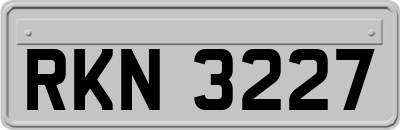 RKN 3227